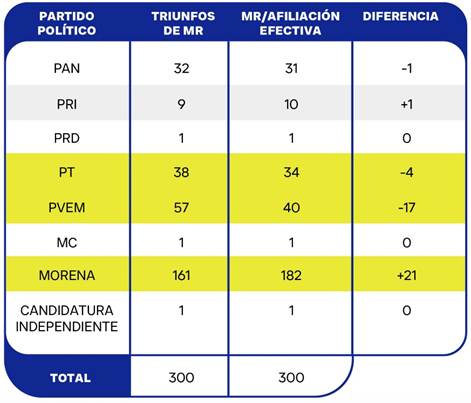 | PARTIDO POLÍTICO | TRIUNFOS DE MR | MR/AFILIACIÓN EFECTIVA | DIFERENCIA |
|---|---|---|---|
| PAN | 32 | 31 | -1 |
| PRI | 9 | 10 | +1 |
| PRD | 1 | 1 | 0 |
| PT | 38 | 34 | -4 |
| PVEM | 57 | 40 | -17 |
| MC | 1 | 1 | 0 |
| MORENA | 161 | 182 | +21 |
| CANDIDATURA INDEPENDIENTE | 1 | 1 | 0 |
| TOTAL | 300 | 300 | |